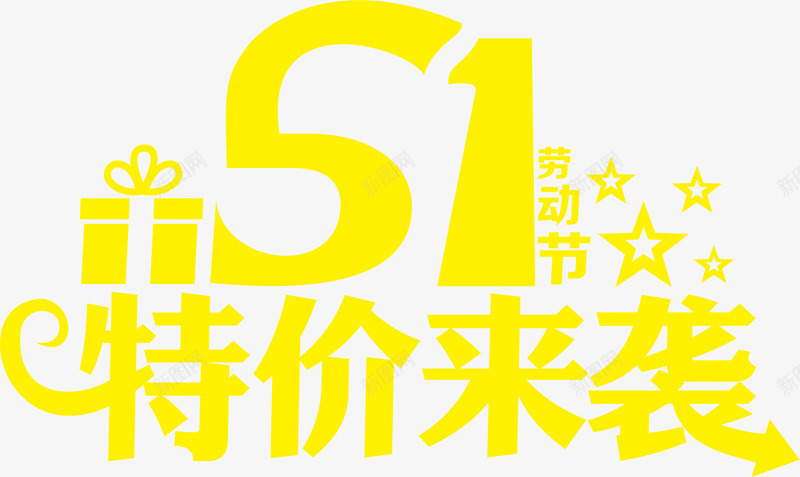 51
劳动节
特价来袭
新图网